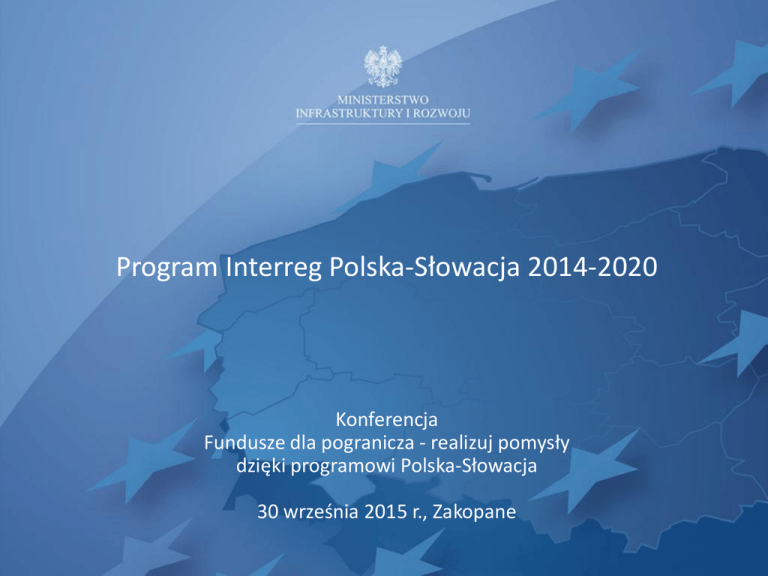 MINISTERSTWO
INFRASTRUKTURY I ROZWOJU

Program Interreg Polska-Słowacja 2014-2020

Konferencja
Fundusze dla pogranicza - realizuj pomysły dzięki programowi Polska-Słowacja

30 września 2015 r., Zakopane